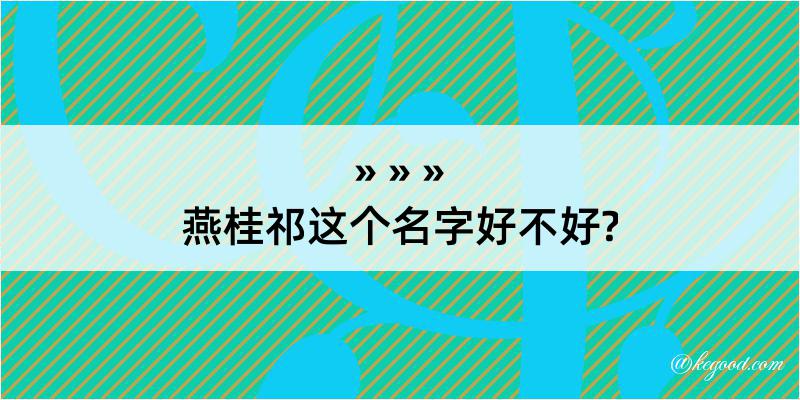 » » »
燕桂祁这个名字好不好?

@kegood.com